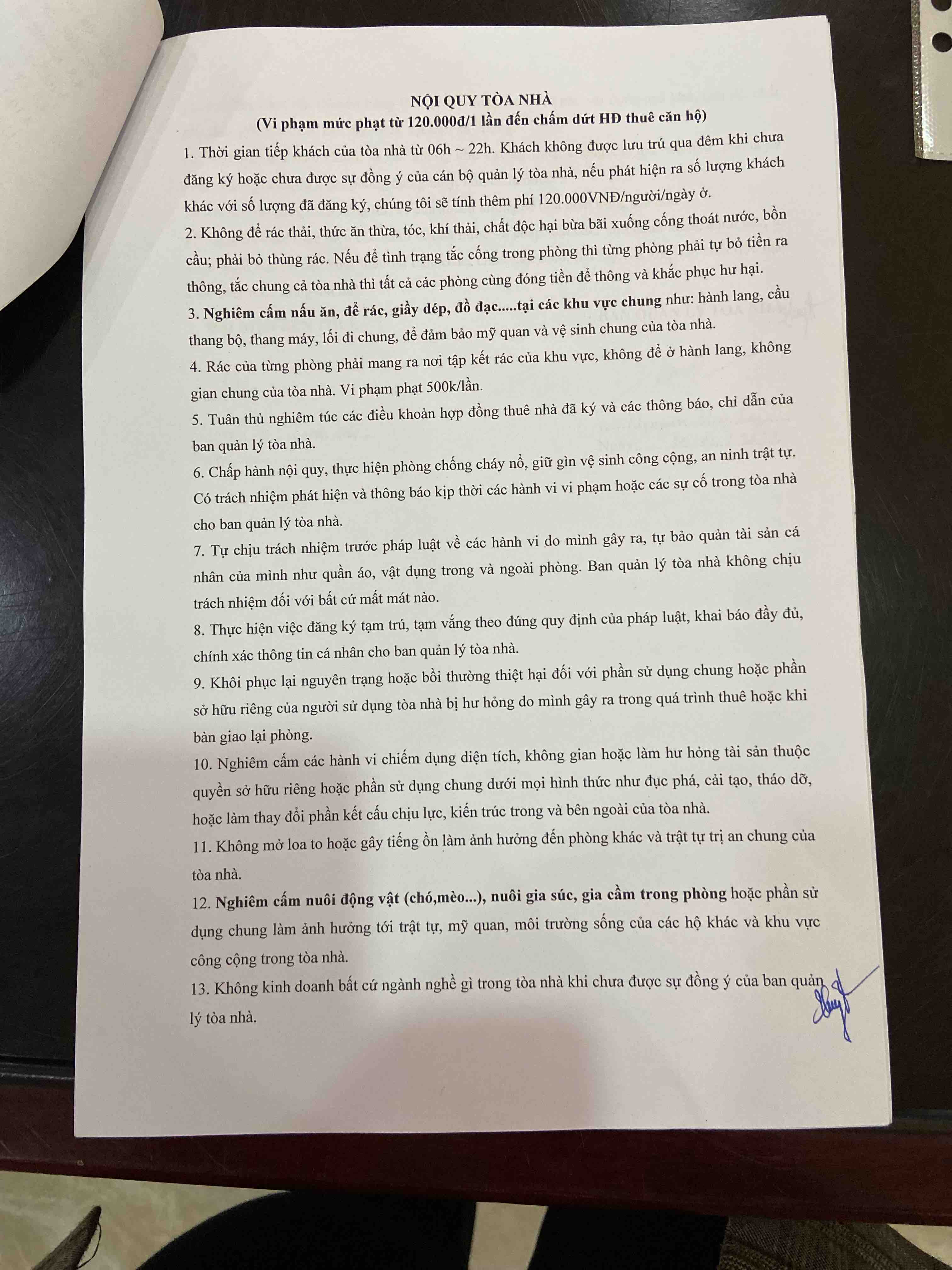 NỘI QUY TÒA NHÀ
(Vi phạm mức phạt từ 120.000đ/1 lần đến chấm dứt HĐ thuê căn hộ)

1. Thời gian tiếp khách của tòa nhà từ 06h ~ 22h. Khách không được lưu trú qua đêm khi chưa đăng ký hoặc chưa được sự đồng ý của cán bộ quản lý tòa nhà, nếu phát hiện ra số lượng khách khác với số lượng đã đăng ký, chúng tôi sẽ tính thêm phí 120.000VNĐ/người/ngày ở.

2. Không để rác thải, thức ăn thừa, tóc, khí thải, chất độc hại bừa bãi xuống cống thoát nước, bồn cầu; phải bỏ thùng rác. Nếu để tình trạng tắc cống trong phòng thì từng phòng phải tự bỏ tiền ra thông, tắc chung cả tòa nhà thì tất cả các phòng cùng đóng tiền để thông và khắc phục hư hại.

3. Nghiêm cấm nấu ăn, để rác, giầy dép, đồ đạc.....tại các khu vực chung như: hành lang, cầu thang bộ, thang máy, lối đi chung, để đảm bảo mỹ quan và vệ sinh chung của tòa nhà.

4. Rác của từng phòng phải mang ra nơi tập kết rác của khu vực, không để ở hành lang, không gian chung của tòa nhà. Vi phạm phạt 500k/lần.

5. Tuân thủ nghiêm túc các điều khoản hợp đồng thuê nhà đã ký và các thông báo, chỉ dẫn của ban quản lý tòa nhà.

6. Chấp hành nội quy, thực hiện phòng chống cháy nổ, giữ gìn vệ sinh công cộng, an ninh trật tự. Có trách nhiệm phát hiện và thông báo kịp thời các hành vi vi phạm hoặc các sự cố trong tòa nhà cho ban quản lý tòa nhà.

7. Tự chịu trách nhiệm trước pháp luật về các hành vi do mình gây ra, tự bảo quản tài sản cá nhân của mình như quần áo, vật dụng trong và ngoài phòng. Ban quản lý tòa nhà không chịu trách nhiệm đối với bất cứ mất mát nào.

8. Thực hiện việc đăng ký tạm trú, tạm vắng theo đúng quy định của pháp luật, khai báo đầy đủ, chính xác thông tin cá nhân cho ban quản lý tòa nhà.

9. Khôi phục lại nguyên trạng hoặc bồi thường thiệt hại đối với phần sử dụng chung hoặc phần sở hữu riêng của người sử dụng tòa nhà bị hư hỏng do mình gây ra trong quá trình thuê hoặc khi bàn giao lại phòng.

10. Nghiêm cấm các hành vi chiếm dụng diện tích, không gian hoặc làm hư hỏng tài sản thuộc quyền sở hữu riêng hoặc phần sử dụng chung dưới mọi hình thức như đục phá, cải tạo, tháo dỡ, hoặc làm thay đổi phần kết cấu chịu lực, kiến trúc trong và bên ngoài của tòa nhà.

11. Không mở loa to hoặc gây tiếng ồn làm ảnh hưởng đến phòng khác và trật tự trị an chung của tòa nhà.

12. Nghiêm cấm nuôi động vật (chó,mèo...), nuôi gia súc, gia cầm trong phòng hoặc phần sử dụng chung làm ảnh hưởng tới trật tự, mỹ quan, môi trường sống của các hộ khác và khu vực công cộng trong tòa nhà.

13. Không kinh doanh bất cứ ngành nghề gì trong tòa nhà khi chưa được sự đồng ý của ban quản lý tòa nhà.